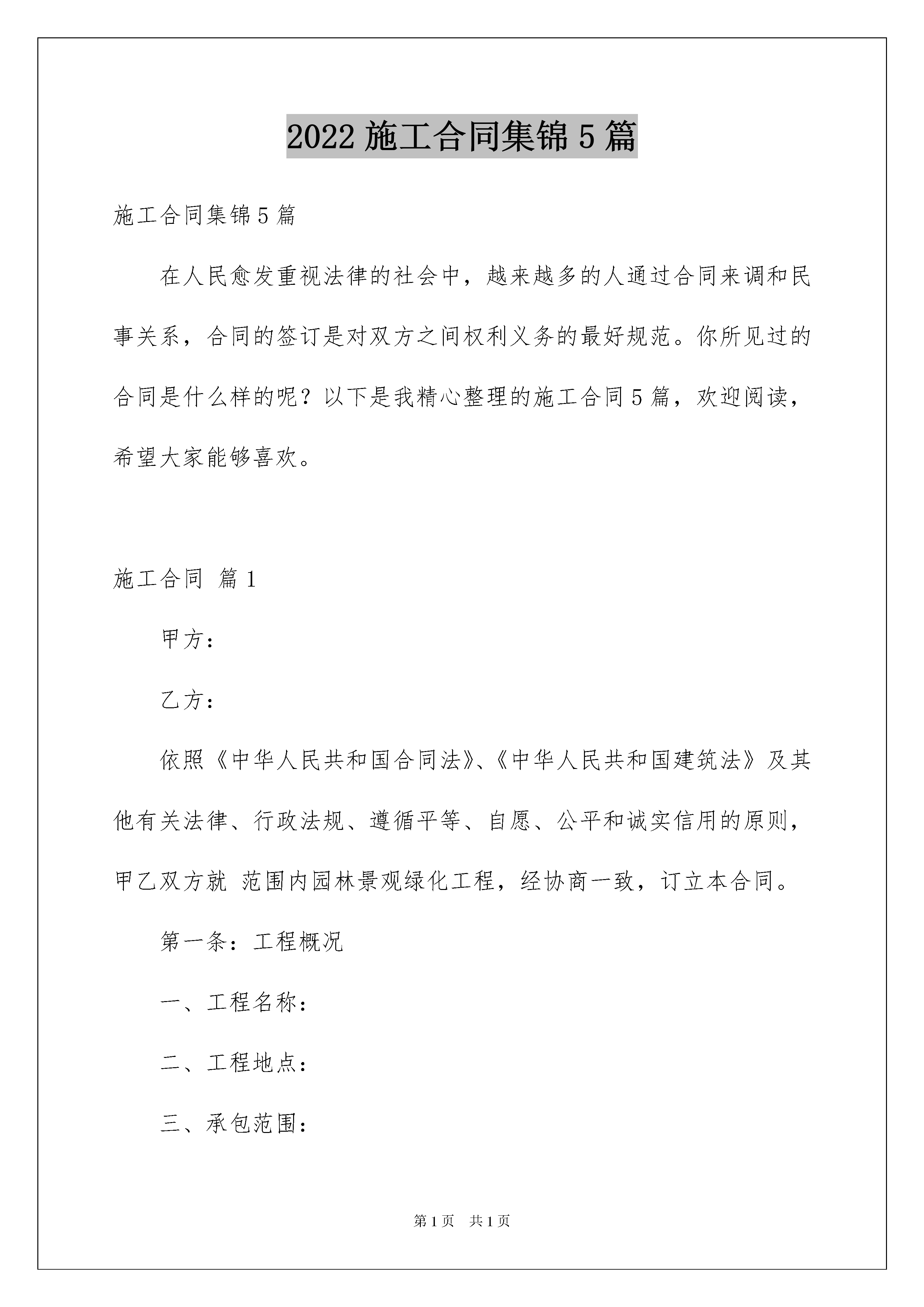 2022 施工合同集锦 5 篇

施工合同集锦 5 篇

在人民愈发重视法律的社会中，越来越多的人通过合同来调和民事关系，合同的签订是对双方之间权利义务的最好规范。你所见过的合同是什么样的呢？以下是我精心整理的施工合同 5 篇，欢迎阅读，希望大家能够喜欢。

施工合同 篇 1

甲方：

乙方：

依照《中华人民共和国合同法》、《中华人民共和国建筑法》及其他有关法律、行政法规、遵循平等、自愿、公平和诚实信用的原则，甲乙双方就 范围内园林景观绿化工程，经协商一致，订立本合同。

第一条：工程概况

一、工程名称：

二、工程地点：

三、承包范围：

第 1 页 共 1 页